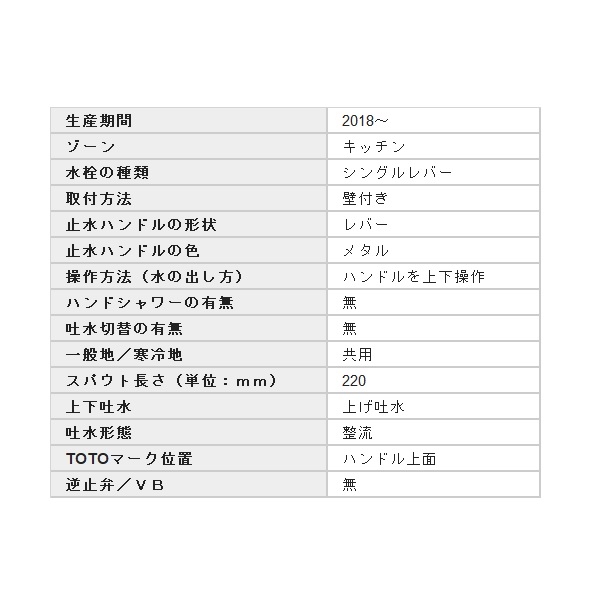 | 生産期間 | 2018~ |
|---|---|
| ゾーン | キッチン |
| 水栓の種類 | シングルレバー |
| 取付方法 | 壁付き |
| 止水ハンドルの形状 | レバー |
| 止水ハンドルの色 | メタル |
| 操作方法（水の出し方） | ハンドルを上下操作 |
| ハンドシャワーの有無 | 無 |
| 吐水切替の有無 | 無 |
| 一般地／寒冷地 | 共用 |
| スパウト長さ（単位：ｍｍ） | 220 |
| 上下吐水 | 上げ吐水 |
| 吐水形態 | 整流 |
| TOTOマーク位置 | ハンドル上面 |
| 逆止弁／ＶＢ | 無 |